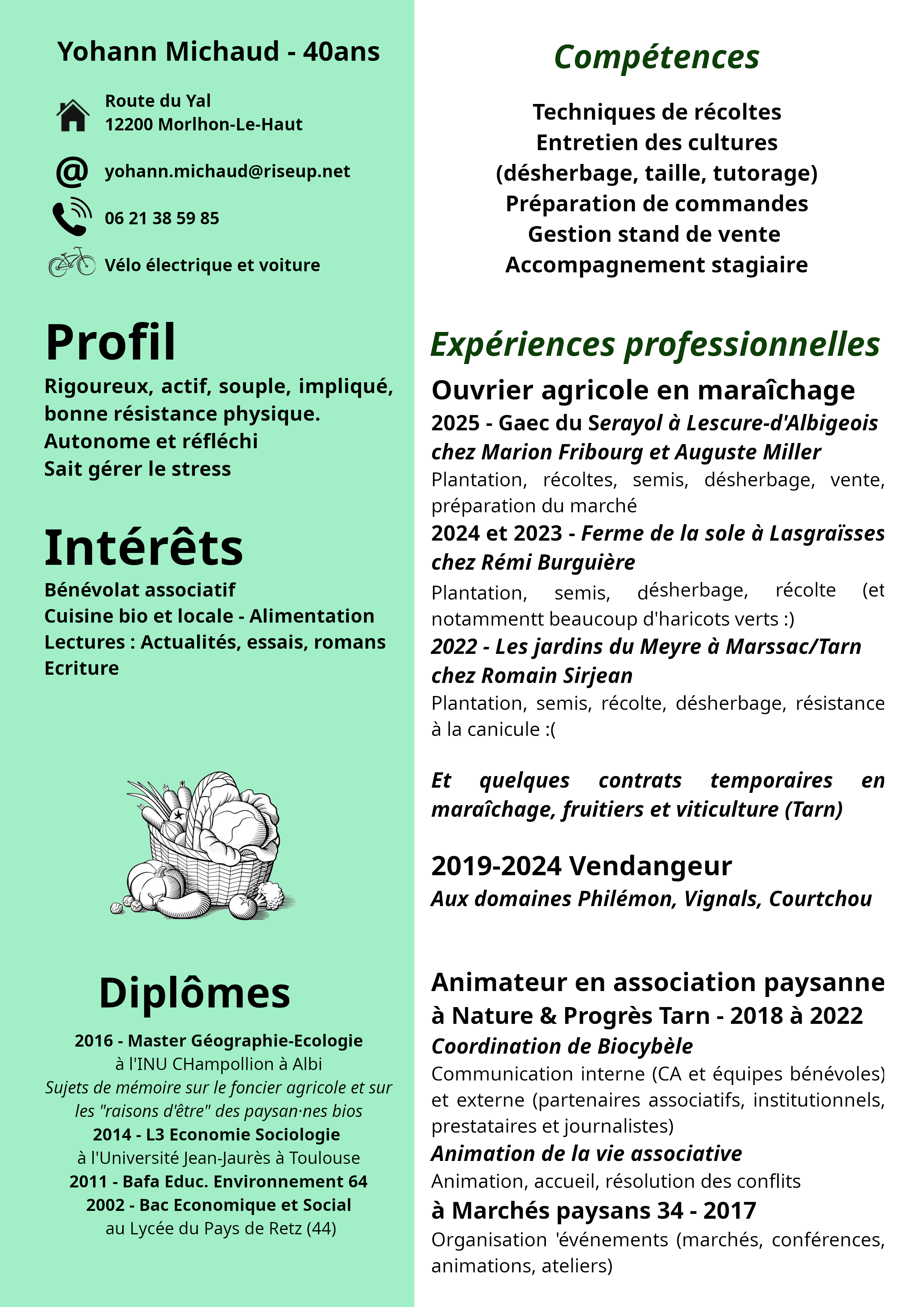 Yohann Michaud - 40ans

Route du Yal
12200 Morlhon-Le-Haut

yohann.michaud@riseup.net

06 21 38 59 85

Vélo électrique et voiture

Profil

Rigoureux, actif, souple, impliqué, bonne résistance physique.
Autonome et réfléchi
Sait gérer le stress

Intérêts

Bénévolat associatif
Cuisine bio et locale - Alimentation
Lectures : Actualités, essais, romans
Ecriture

Diplômes

2016 - Master Géographie-Ecologie
à l'INU CHampollion à Albi
Sujets de mémoire sur le foncier agricole et sur les "raisons d'être" des paysan·nes bios
2014 - L3 Economie Sociologie
à l'Université Jean-Jaurès à Toulouse
2011 - Bafa Educ. Environnement 64
2002 - Bac Economique et Social
au Lycée du Pays de Retz (44)

Compétences

Techniques de récoltes
Entretien des cultures
(désherbage, taille, tutorage)
Préparation de commandes
Gestion stand de vente
Accompagnement stagiaire

Expériences professionnelles

Ouvrier agricole en maraîchage
2025 - Gaec du Serayol à Lescure-d'Albigeois chez Marion Fribourg et Auguste Miller
Plantation, récoltes, semis, désherbage, vente, préparation du marché
2024 et 2023 - Ferme de la sole à Lasgraïsses chez Rémi Burguière
Plantation, semis, désherbage, récolte (et notammentt beaucoup d'haricots verts :)
2022 - Les jardins du Meyre à Marssac/Tarn chez Romain Sirjean
Plantation, semis, récolte, désherbage, résistance à la canicule :(

Et quelques contrats temporaires en maraîchage, fruitiers et viticulture (Tarn)

2019-2024 Vendangeur
Aux domaines Philémon, Vignals, Courtchou

Animateur en association paysanne
à Nature & Progrès Tarn - 2018 à 2022
Coordination de Biocybèle
Communication interne (CA et équipes bénévoles) et externe (partenaires associatifs, institutionnels, prestataires et journalistes)
Animation de la vie associative
Animation, accueil, résolution des conflits
à Marchés paysans 34 - 2017
Organisation 'événements (marchés, conférences, animations, ateliers)